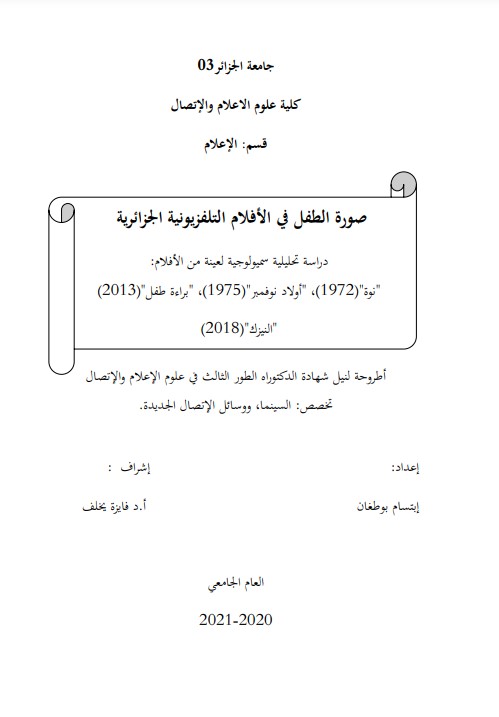 جامعة الجزائر 03

كلية علوم الاعلام والإتصال

قسم: الإعلام

صورة الطفل في الأفلام التلفزيونية الجزائرية

دراسة تحليلية سميولوجية لعينة من الأفلام:

"نوة"(1972)، "أولاد نوفمبر"(1975)، "براءة طفل"(2013)

"النيزك"(2018)

أطروحة لنيل شهادة الدكتوراه الطور الثالث في علوم الإعلام والإتصال

تخصص: السينما، ووسائل الإتصال الجديدة.

إعداد:

إشراف :

إبتسام بوطغان

أ.د فايزة يخلف

العام الجامعي

2021-2020